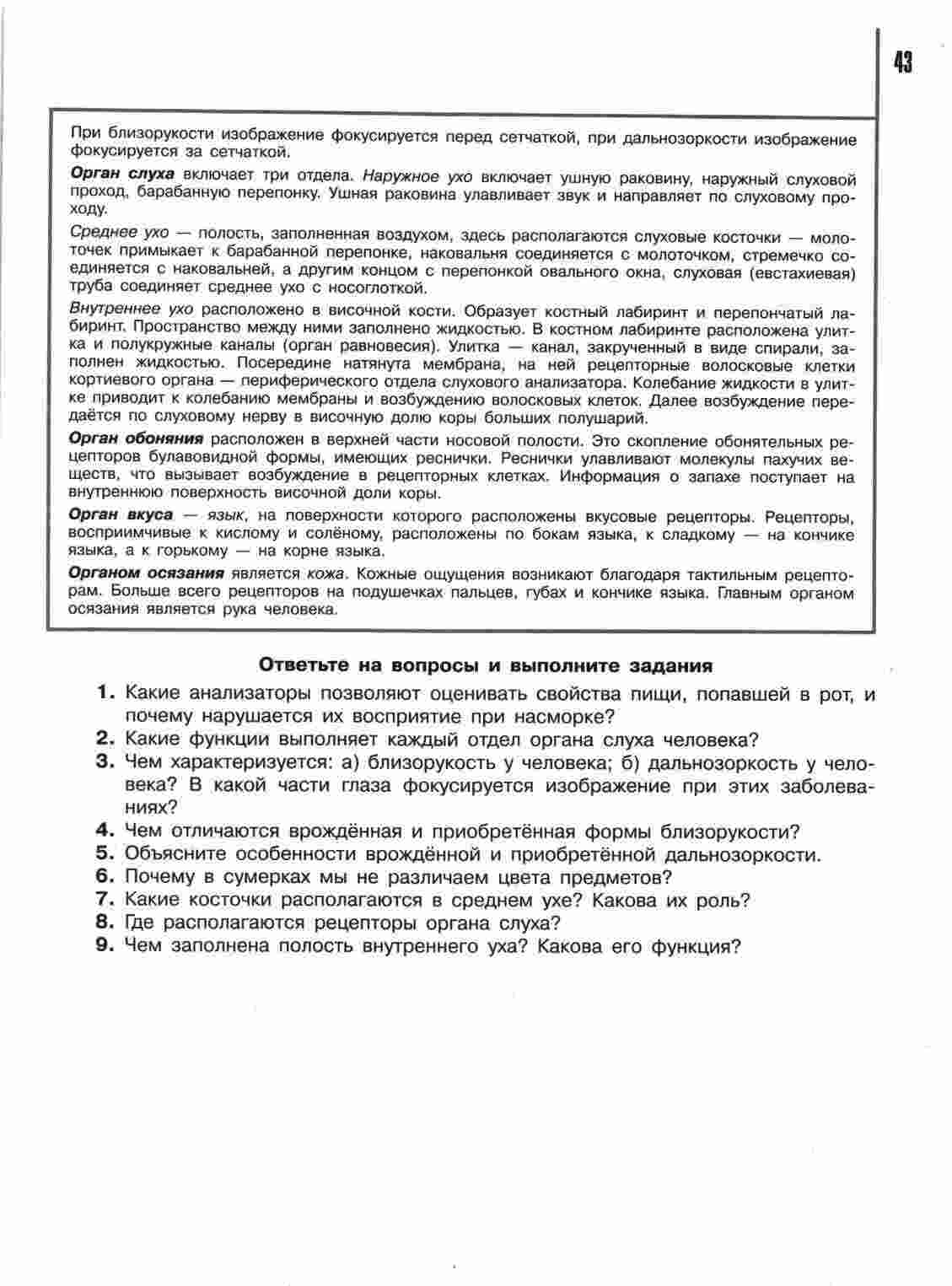 43

При близорукости изображение фокусируется перед сетчаткой, при дальнозоркости изображение фокусируется за сетчаткой.

Орган слуха включает три отдела. Наружное ухо включает ушную раковину, наружный слуховой проход, барабанную перепонку. Ушная раковина улавливает звук и направляет по слуховому проходу.

Среднее ухо — полость, заполненная воздухом, здесь располагаются слуховые косточки — молоточек примыкает к барабанной перепонке, наковальня соединяется с молоточком, стремечко соединяется с наковальней, а другим концом с перепонкой овального окна, слуховая (евстахиевая) труба соединяет среднее ухо с носоглоткой.

Внутреннее ухо расположено в височной кости. Образует костный лабиринт и перепончатый лабиринт. Пространство между ними заполнено жидкостью. В костном лабиринте расположена улитка и полукружные каналы (орган равновесия). Улитка — канал, закрученный в виде спирали, заполнен жидкостью. Посередине натянута мембрана, на ней рецепторные волосковые клетки кортиевого органа — периферического отдела слухового анализатора. Колебание жидкости в улитке приводит к колебанию мембраны и возбуждению волосковых клеток. Далее возбуждение передаётся по слуховому нерву в височную долю коры больших полушарий.

Орган обоняния расположен в верхней части носовой полости. Это скопление обонятельных рецепторов булавовидной формы, имеющих реснички. Реснички улавливают молекулы пахучих веществ, что вызывает возбуждение в рецепторных клетках. Информация о запахе поступает на внутреннюю поверхность височной доли коры.

Орган вкуса — язык, на поверхности которого расположены вкусовые рецепторы. Рецепторы, восприимчивые к кислому и солёному, расположены по бокам языка, к сладкому — на кончике языка, а к горькому — на корне языка.

Органом осязания является кожа. Кожные ощущения возникают благодаря тактильным рецепторам. Больше всего рецепторов на подушечках пальцев, губах и кончике языка. Главным органом осязания является рука человека.

Ответьте на вопросы и выполните задания

1. Какие анализаторы позволяют оценивать свойства пищи, попавшей в рот, и почему нарушается их восприятие при насморке?
2. Какие функции выполняет каждый отдел органа слуха человека?
3. Чем характеризуется: а) близорукость у человека; б) дальнозоркость у человека? В какой части глаза фокусируется изображение при этих заболеваниях?
4. Чем отличаются врождённая и приобретённая формы близорукости?
5. Объясните особенности врождённой и приобретённой дальнозоркости.
6. Почему в сумерках мы не различаем цвета предметов?
7. Какие косточки располагаются в среднем ухе? Какова их роль?
8. Где располагаются рецепторы органа слуха?
9. Чем заполнена полость внутреннего уха? Какова его функция?